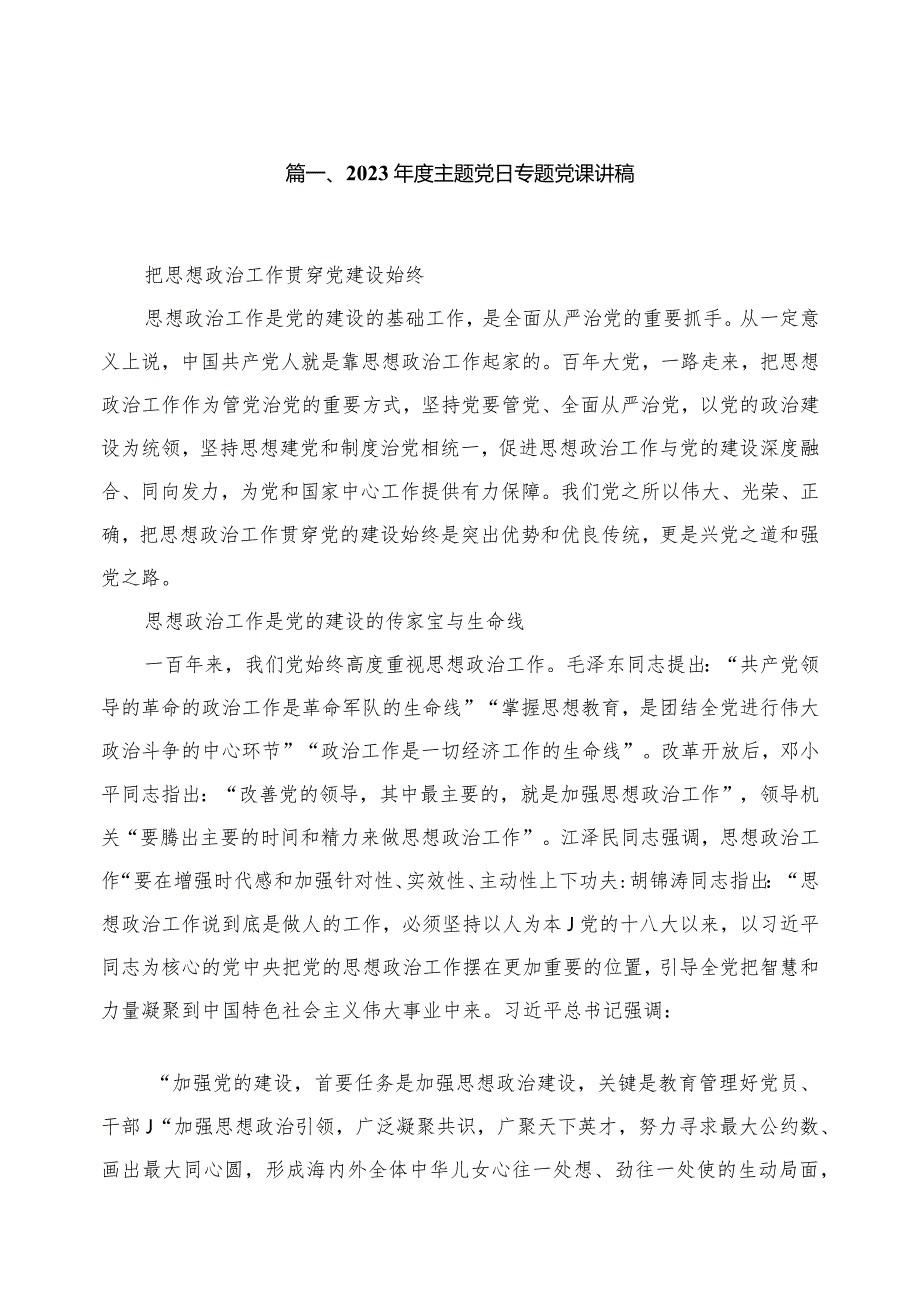 篇一、2023年度主题党日专题党课讲稿

把思想政治工作贯穿党建设始终

思想政治工作是党的建设的基础工作，是全面从严治党的重要抓手。从一定意义上说，中国共产党人就是靠思想政治工作起家的。百年大党，一路走来，把思想政治工作作为管党治党的重要方式，坚持党要管党、全面从严治党，以党的政治建设为统领，坚持思想建党和制度治党相统一，促进思想政治工作与党的建设深度融合、同向发力，为党和国家中心工作提供有力保障。我们党之所以伟大、光荣、正确，把思想政治工作贯穿党的建设始终是突出优势和优良传统，更是兴党之道和强党之路。

思想政治工作是党的建设的传家宝与生命线

一百年来，我们党始终高度重视思想政治工作。毛泽东同志提出：“共产党领导的革命的政治工作是革命军队的生命线”“掌握思想教育，是团结全党进行伟大政治斗争的中心环节”“政治工作是一切经济工作的生命线”。改革开放后，邓小平同志指出：“改善党的领导，其中最主要的，就是加强思想政治工作”，领导机关“要腾出主要的时间和精力来做思想政治工作”。江泽民同志强调，思想政治工作“要在增强时代感和加强针对性、实效性、主动性上下功夫:胡锦涛同志指出：“思想政治工作说到底是做人的工作，必须坚持以人为本J党的十八大以来，以习近平同志为核心的党中央把党的思想政治工作摆在更加重要的位置，引导全党把智慧和力量凝聚到中国特色社会主义伟大事业中来。习近平总书记强调：

“加强党的建设，首要任务是加强思想政治建设，关键是教育管理好党员、干部J“加强思想政治引领，广泛凝聚共识，广聚天下英才，努力寻求最大公约数、画出最大同心圆，形成海内外全体中华儿女心往一处想、劲往一处使的生动局面，